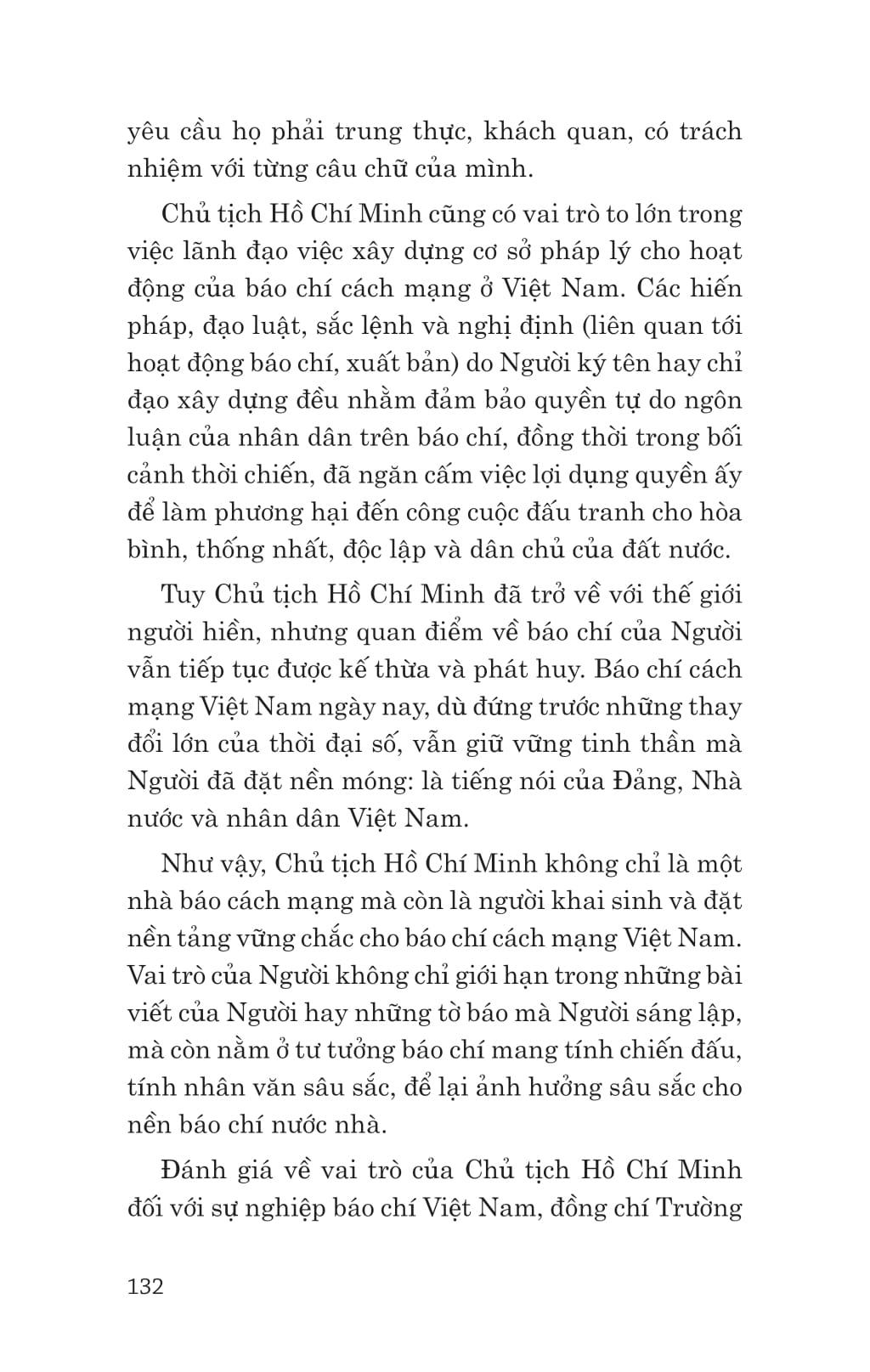 yêu cầu họ phải trung thực, khách quan, có trách nhiệm với từng câu chữ của mình.

Chủ tịch Hồ Chí Minh cũng có vai trò to lớn trong việc lãnh đạo việc xây dựng cơ sở pháp lý cho hoạt động của báo chí cách mạng ở Việt Nam. Các hiến pháp, đạo luật, sắc lệnh và nghị định (liên quan tới hoạt động báo chí, xuất bản) do Người ký tên hay chỉ đạo xây dựng đều nhằm đảm bảo quyền tự do ngôn luận của nhân dân trên báo chí, đồng thời trong bối cảnh thời chiến, đã ngăn cấm việc lợi dụng quyền ấy để làm phương hại đến công cuộc đấu tranh cho hòa bình, thống nhất, độc lập và dân chủ của đất nước.

Tuy Chủ tịch Hồ Chí Minh đã trở về với thế giới người hiền, nhưng quan điểm về báo chí của Người vẫn tiếp tục được kế thừa và phát huy. Báo chí cách mạng Việt Nam ngày nay, dù đứng trước những thay đổi lớn của thời đại số, vẫn giữ vững tinh thần mà Người đã đặt nền móng: là tiếng nói của Đảng, Nhà nước và nhân dân Việt Nam.

Như vậy, Chủ tịch Hồ Chí Minh không chỉ là một nhà báo cách mạng mà còn là người khai sinh và đặt nền tảng vững chắc cho báo chí cách mạng Việt Nam. Vai trò của Người không chỉ giới hạn trong những bài viết của Người hay những tờ báo mà Người sáng lập, mà còn nằm ở tư tưởng báo chí mang tính chiến đấu, tính nhân văn sâu sắc, để lại ảnh hưởng sâu sắc cho nền báo chí nước nhà.

Đánh giá về vai trò của Chủ tịch Hồ Chí Minh đối với sự nghiệp báo chí Việt Nam, đồng chí Trường

132